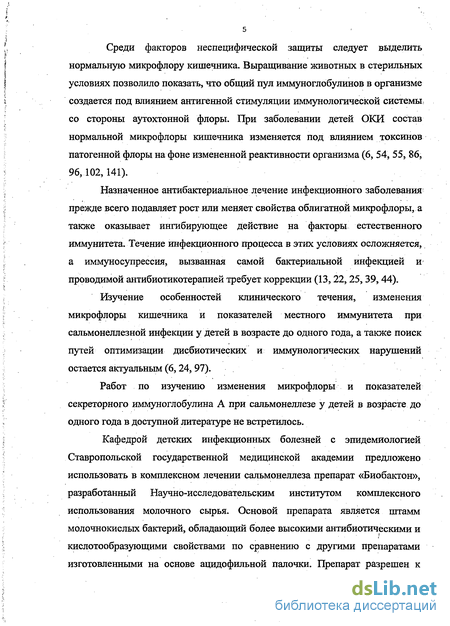 5

Среди факторов неспецифической защиты следует выделить нормальную микрофлору кишечника. Выращивание животных в стерильных условиях позволило показать, что общий пул иммуноглобулинов в организме создается под влиянием антигенной стимуляции иммунологической системы со стороны аутохтонной флоры. При заболевании детей ОКИ состав нормальной микрофлоры кишечника изменяется под влиянием токсинов патогенной флоры на фоне измененной реактивности организма (6, 54, 55, 86, 96, 102, 141).

Назначенное антибактериальное лечение инфекционного заболевания прежде всего подавляет рост или меняет свойства облигатной микрофлоры, а также оказывает ингибирующее действие на факторы естественного иммунитета. Течение инфекционного процесса в этих условиях осложняется, а иммуносупрессия, вызванная самой бактериальной инфекцией и проводимой антибиотикотерапией требует коррекции (13, 22, 25, 39, 44).

Изучение особенностей клинического течения, изменения микрофлоры кишечника и показателей местного иммунитета при сальмонеллезной инфекции у детей в возрасте до одного года, а также поиск путей оптимизации дисбиотических и иммунологических нарушений остается актуальным (6, 24, 97).

Работ по изучению изменения микрофлоры и показателей секреторного иммуноглобулина А при сальмонеллезе у детей в возрасте до одного года в доступной литературе не встретилось.

Кафедрой детских инфекционных болезней с эпидемиологией Ставропольской государственной медицинской академии предложено использовать в комплексном лечении сальмонеллеза препарат «Биобактон», разработанный Научно-исследовательским институтом комплексного использования молочного сырья. Основой препарата является штамм молочнокислых бактерий, обладающий более высокими антибиотическими и кислотообразующими свойствами по сравнению с другими препаратами изготовленными на основе ацидофильной палочки. Препарат разрешен к

dsLib.net
библиотека диссертаций